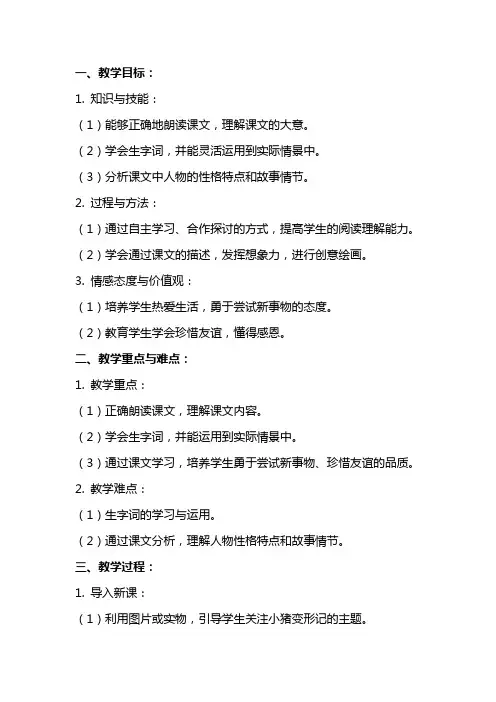 一、教学目标：

1. 知识与技能：

（1）能够正确地朗读课文，理解课文的大意。

（2）学会生字词，并能灵活运用到实际情景中。

（3）分析课文中人物的性格特点和故事情节。

2. 过程与方法：

（1）通过自主学习、合作探讨的方式，提高学生的阅读理解能力。

（2）学会通过课文的描述，发挥想象力，进行创意绘画。

3. 情感态度与价值观：

（1）培养学生热爱生活，勇于尝试新事物的态度。

（2）教育学生学会珍惜友谊，懂得感恩。

二、教学重点与难点：

1. 教学重点：

（1）正确朗读课文，理解课文内容。

（2）学会生字词，并能运用到实际情景中。

（3）通过课文学习，培养学生勇于尝试新事物、珍惜友谊的品质。

2. 教学难点：

（1）生字词的学习与运用。

（2）通过课文分析，理解人物性格特点和故事情节。

三、教学过程：

1. 导入新课：

（1）利用图片或实物，引导学生关注小猪变形记的主题。